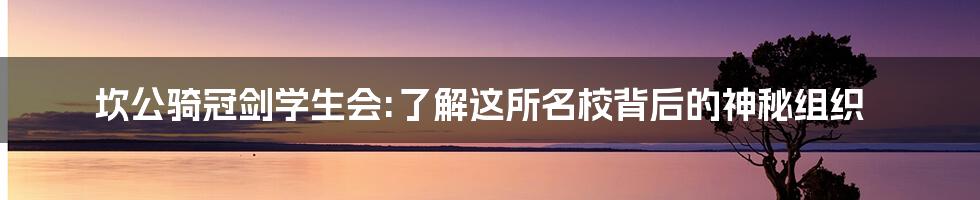 坎公骑冠剑学生会:了解这所名校背后的神秘组织